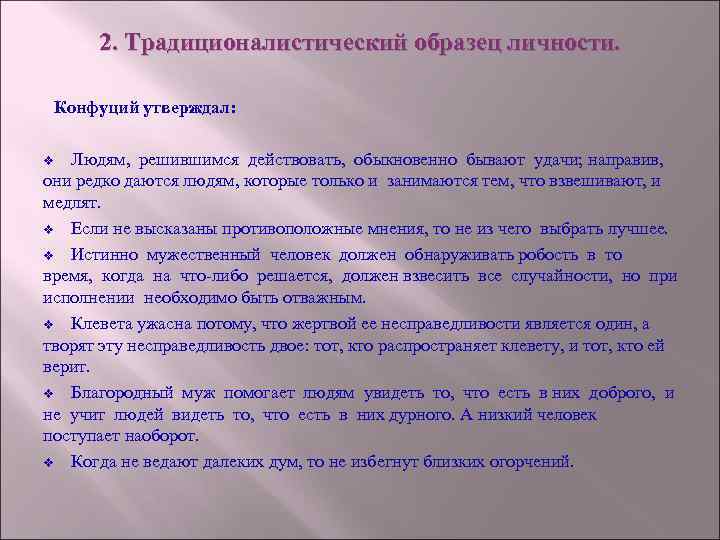 2. Традиционалистический образец личности.

Конфуций утверждал:

❖ Людям, решившимся действовать, обыкновенно бывают удачи; направив, они редко даются людям, которые только и занимаются тем, что взвешивают, и медлят.

❖ Если не высказаны противоположные мнения, то не из чего выбрать лучшее.

❖ Истинно мужественный человек должен обнаруживать робость в то время, когда на что-либо решается, должен взвесить все случайности, но при исполнении необходимо быть отважным.

❖ Клевета ужасна потому, что жертвой ее несправедливости является один, а творят эту несправедливость двое: тот, кто распространяет клевету, и тот, кто ей верит.

❖ Благородный муж помогает людям увидеть то, что есть в них доброго, и не учит людей видеть то, что есть в них дурного. А низкий человек поступает наоборот.

❖ Когда не ведают далеких дум, то не избегнут близких огорчений.